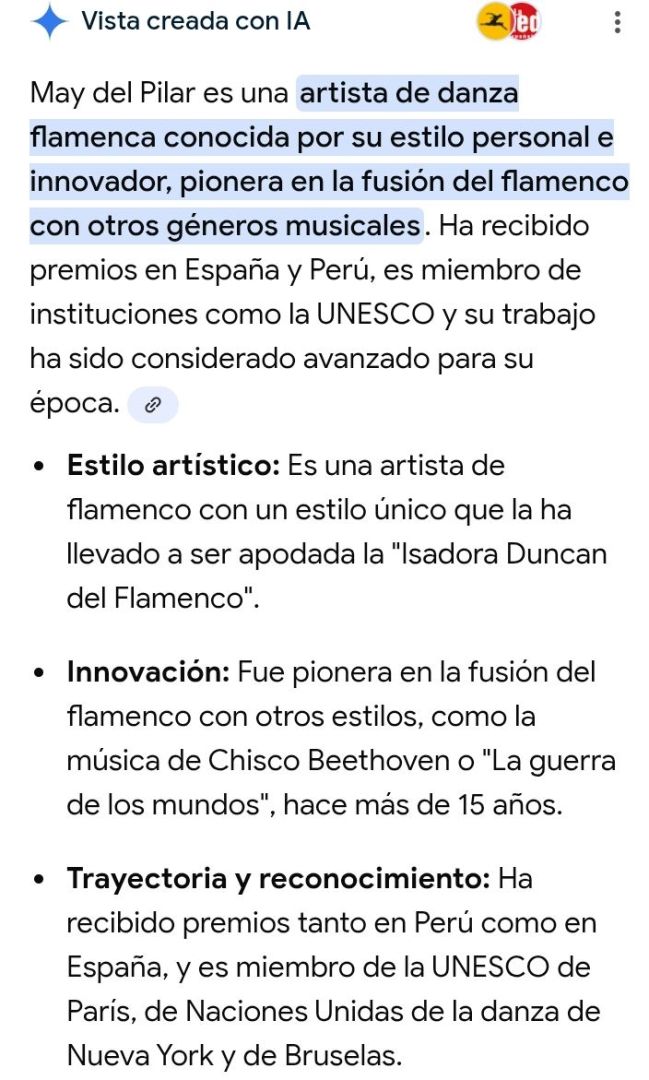 Vista creada con IA

May del Pilar es una artista de danza flamenca conocida por su estilo personal e innovador, pionera en la fusión del flamenco con otros géneros musicales. Ha recibido premios en España y Perú, es miembro de instituciones como la UNESCO y su trabajo ha sido considerado avanzado para su época.

• **Estilo artístico:** Es una artista de flamenco con un estilo único que la ha llevado a ser apodada la "Isadora Duncan del Flamenco".

• **Innovación:** Fue pionera en la fusión del flamenco con otros estilos, como la música de Chisco Beethoven o "La guerra de los mundos", hace más de 15 años.

• **Trayectoria y reconocimiento:** Ha recibido premios tanto en Perú como en España, y es miembro de la UNESCO de París, de Naciones Unidas de la danza de Nueva York y de Bruselas.